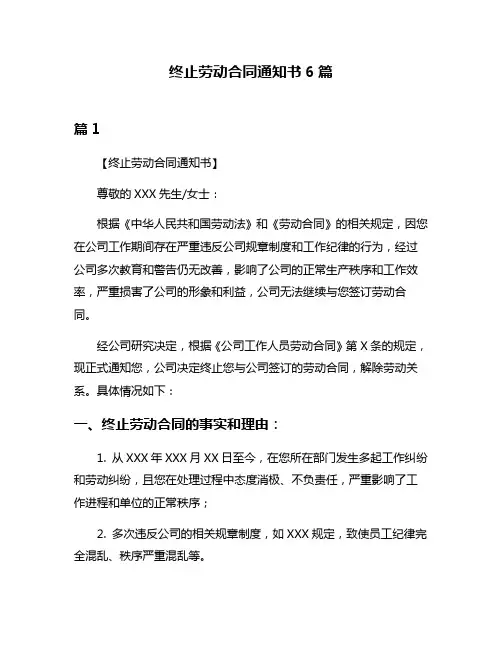 终止劳动合同通知书 6 篇

篇 1

【终止劳动合同通知书】

尊敬的 XXX 先生/女士：

根据《中华人民共和国劳动法》和《劳动合同》的相关规定，因您在公司工作期间存在严重违反公司规章制度和工作纪律的行为，经过公司多次教育和警告仍无改善，影响了公司的正常生产秩序和工作效率，严重损害了公司的形象和利益，公司无法继续与您签订劳动合同。

经公司研究决定，根据《公司工作人员劳动合同》第 X 条的规定，现正式通知您，公司决定终止您与公司签订的劳动合同，解除劳动关系。具体情况如下：

一、终止劳动合同的事实和理由：

1. 从 XXX 年 XXX 月 XX 日至今，在您所在部门发生多起工作纠纷和劳动纠纷，且您在处理过程中态度消极、不负责任，严重影响了工作进程和单位的正常秩序；

2. 多次违反公司的相关规章制度，如 XXX 规定，致使员工纪律完全混乱、秩序严重混乱等。